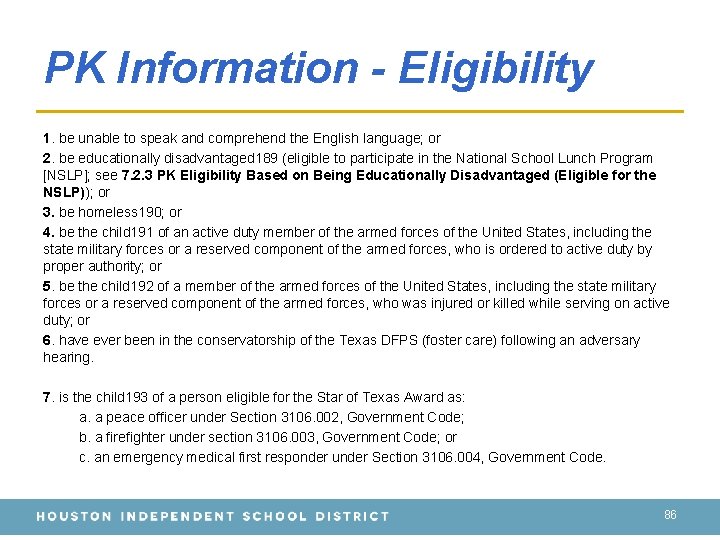 PK Information - Eligibility

1. be unable to speak and comprehend the English language; or

2. be educationally disadvantaged189 (eligible to participate in the National School Lunch Program [NSLP]; see 7.2.3 PK Eligibility Based on Being Educationally Disadvantaged (Eligible for the NSLP)); or

3. be homeless190; or

4. be the child191 of an active duty member of the armed forces of the United States, including the state military forces or a reserved component of the armed forces, who is ordered to active duty by proper authority; or

5. be the child192 of a member of the armed forces of the United States, including the state military forces or a reserved component of the armed forces, who was injured or killed while serving on active duty; or

6. have ever been in the conservatorship of the Texas DFPS (foster care) following an adversary hearing.

7. is the child193 of a person eligible for the Star of Texas Award as:
a. a peace officer under Section 3106.002, Government Code;
b. a firefighter under section 3106.003, Government Code; or
c. an emergency medical first responder under Section 3106.004, Government Code.

HOUSTON INDEPENDENT SCHOOL DISTRICT

86